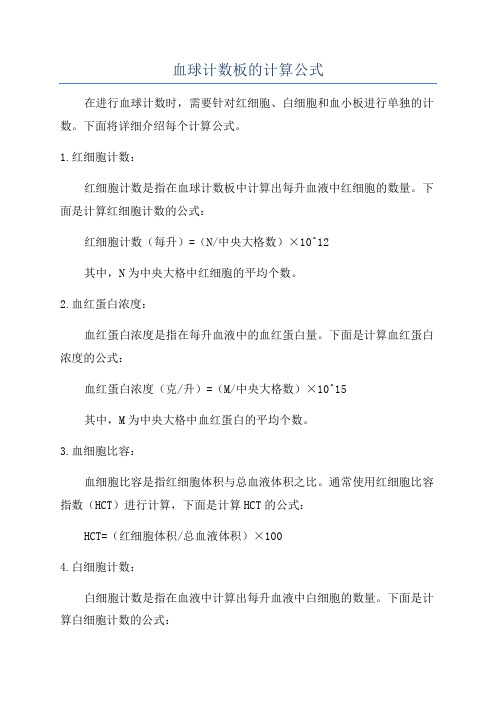 血球计数板的计算公式

在进行血球计数时，需要针对红细胞、白细胞和血小板进行单独的计数。下面将详细介绍每个计算公式。

1.红细胞计数：

红细胞计数是指在血球计数板中计算出每升血液中红细胞的数量。下面是计算红细胞计数的公式：

红细胞计数（每升）=（N/中央大格数）×10^12

其中，N为中央大格中红细胞的平均个数。

2.血红蛋白浓度：

血红蛋白浓度是指在每升血液中的血红蛋白量。下面是计算血红蛋白浓度的公式：

血红蛋白浓度（克/升）=（M/中央大格数）×10^15

其中，M为中央大格中血红蛋白的平均个数。

3.血细胞比容：

血细胞比容是指红细胞体积与总血液体积之比。通常使用红细胞比容指数（HCT）进行计算，下面是计算HCT的公式：

HCT=（红细胞体积/总血液体积）×100

4.白细胞计数：

白细胞计数是指在血液中计算出每升血液中白细胞的数量。下面是计算白细胞计数的公式：